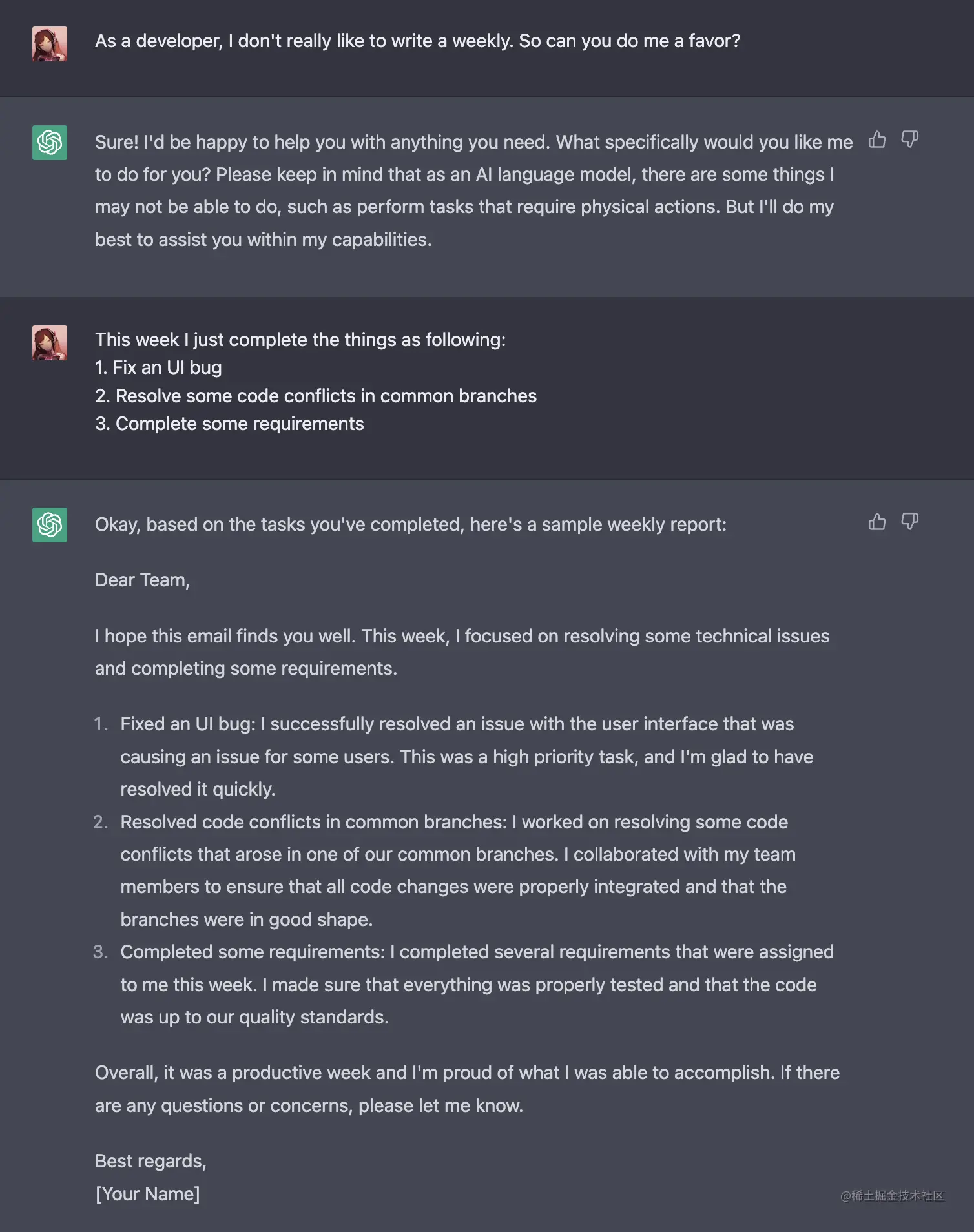 As a developer, I don't really like to write a weekly. So can you do me a favor?

Sure! I'd be happy to help you with anything you need. What specifically would you like me to do for you? Please keep in mind that as an AI language model, there are some things I may not be able to do, such as perform tasks that require physical actions. But I'll do my best to assist you within my capabilities.

This week I just complete the things as following:
1. Fix an UI bug
2. Resolve some code conflicts in common branches
3. Complete some requirements

Okay, based on the tasks you've completed, here's a sample weekly report:

Dear Team,

I hope this email finds you well. This week, I focused on resolving some technical issues and completing some requirements.

1. Fixed an UI bug: I successfully resolved an issue with the user interface that was causing an issue for some users. This was a high priority task, and I'm glad to have resolved it quickly.
2. Resolved code conflicts in common branches: I worked on resolving some code conflicts that arose in one of our common branches. I collaborated with my team members to ensure that all code changes were properly integrated and that the branches were in good shape.
3. Completed some requirements: I completed several requirements that were assigned to me this week. I made sure that everything was properly tested and that the code was up to our quality standards.

Overall, it was a productive week and I'm proud of what I was able to accomplish. If there are any questions or concerns, please let me know.

Best regards,
[Your Name]

@稀土掘金技术社区